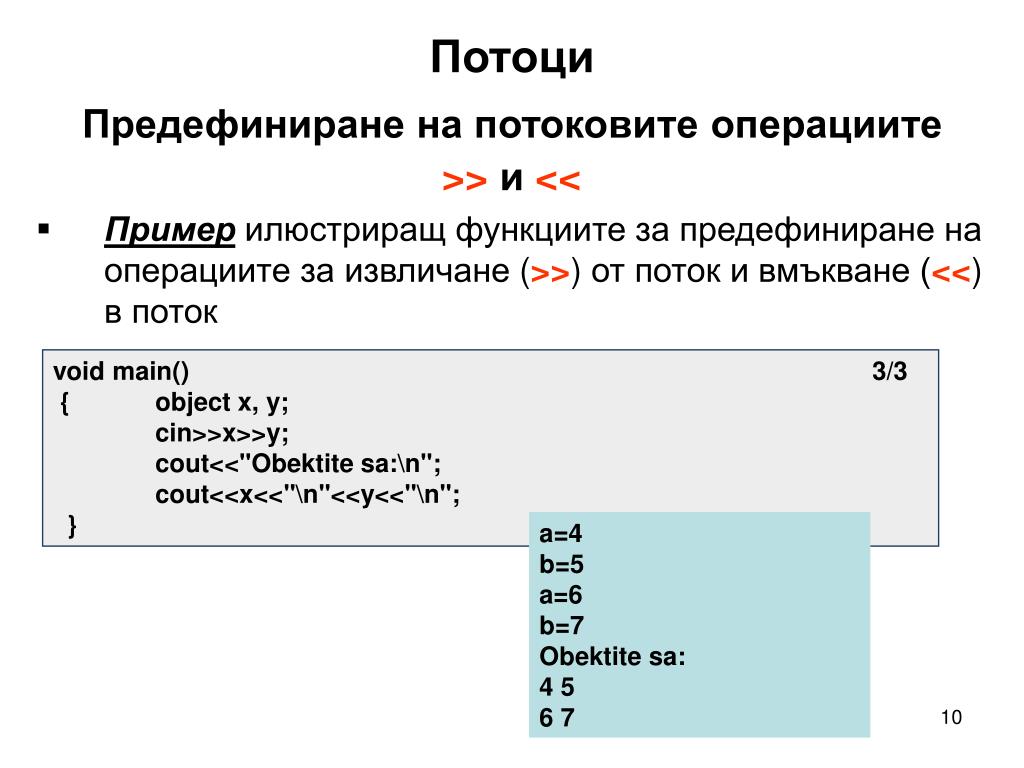 Потоци

Предефиниране на потоковите операциите

>> и <<

▪ Пример илюстриращ функциите за предефиниране на операциите за извличане (>>) от поток и вмъкване (<<) в поток

void main() 3/3
{ object x, y;
cin>>x>>y;
cout<<"Obektite sa:\n";
cout<<x<<"\n"<<y<<"\n";
}

a=4
b=5
a=6
b=7
Obektite sa:
4 5
6 7

10